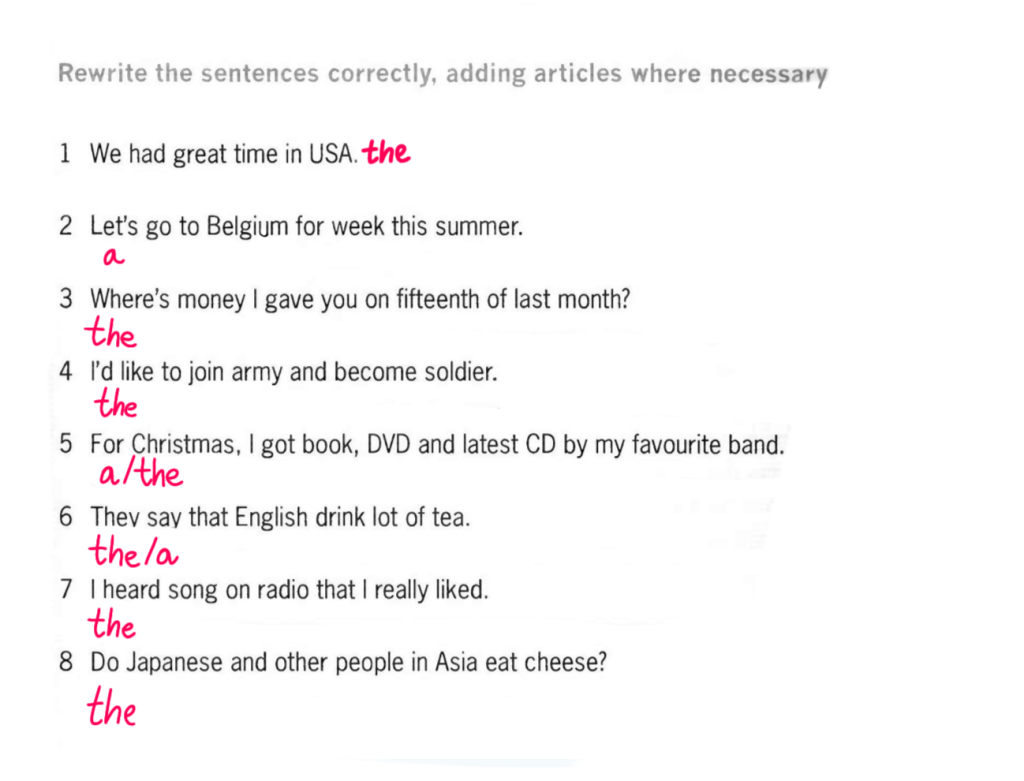 Rewrite the sentences correctly, adding articles where necessary

1 We had great time in USA. the

2 Let's go to Belgium for week this summer.
a

3 Where's money I gave you on fifteenth of last month?
the

4 I'd like to join army and become soldier.
the

5 For Christmas, I got book, DVD and latest CD by my favourite band.
a/the

6 They say that English drink lot of tea.
the/a

7 I heard song on radio that I really liked.
the

8 Do Japanese and other people in Asia eat cheese?
the